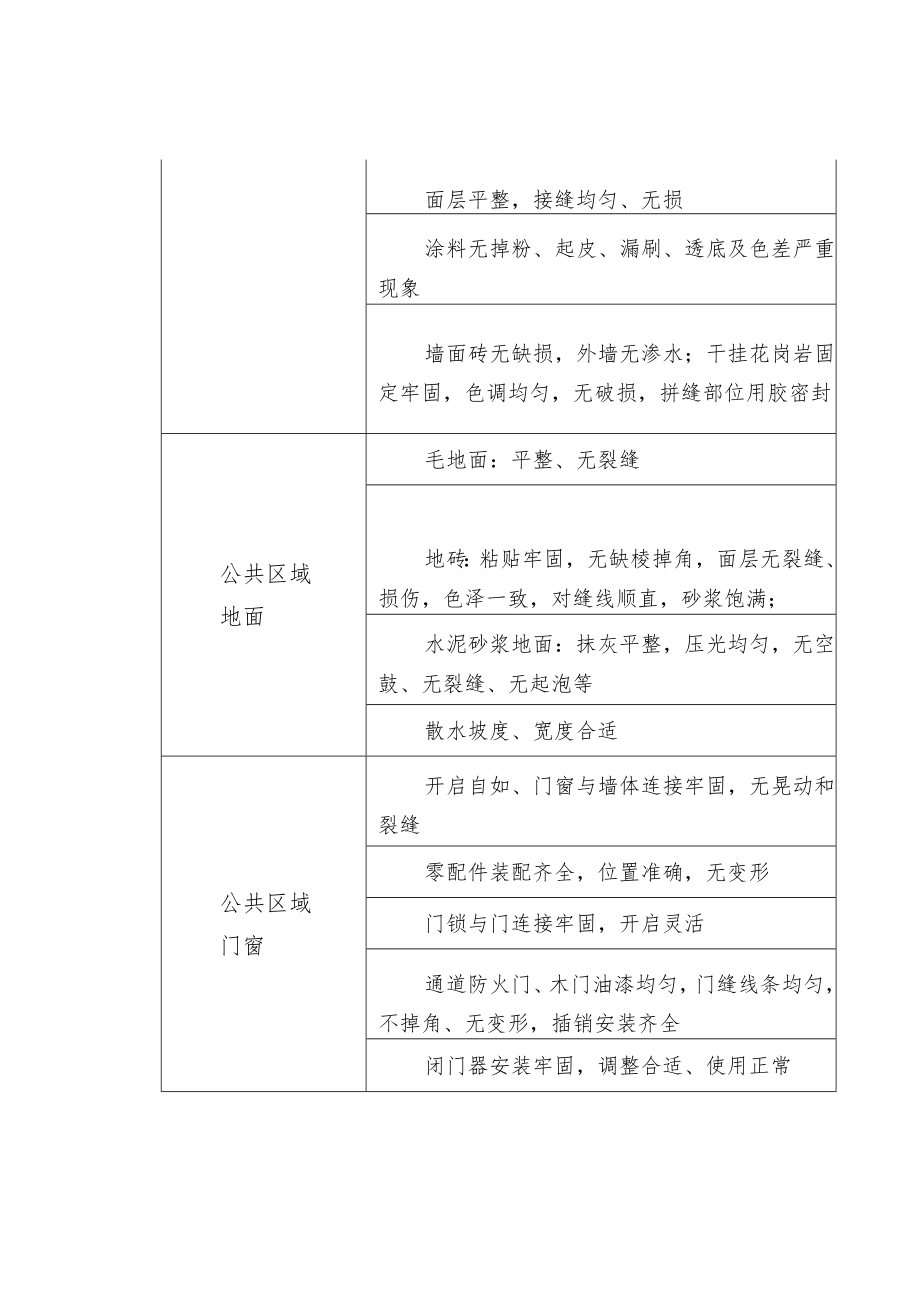 |  |  |
|---|---|
|  | 面层平整，接缝均匀、无损 |
|  | 涂料无掉粉、起皮、漏刷、透底及色差严重现象 |
|  | 墙面砖无缺损，外墙无渗水；干挂花岗岩固定牢固，色调均匀，无破损，拼缝部位用胶密封 |
| 公共区域地面 | 毛地面：平整、无裂缝 |
|  | 地砖:粘贴牢固，无缺棱掉角，面层无裂缝、损伤，色泽一致，对缝线顺直，砂浆饱满； |
|  | 水泥砂浆地面：抹灰平整，压光均匀，无空鼓、无裂缝、无起泡等 |
|  | 散水坡度、宽度合适 |
| 公共区域门窗 | 开启自如、门窗与墙体连接牢固，无晃动和裂缝 |
|  | 零配件装配齐全，位置准确，无变形 |
|  | 门锁与门连接牢固，开启灵活 |
|  | 通道防火门、木门油漆均匀，门缝线条均匀，不掉角、无变形，插销安装齐全 |
|  | 闭门器安装牢固，调整合适、使用正常 |